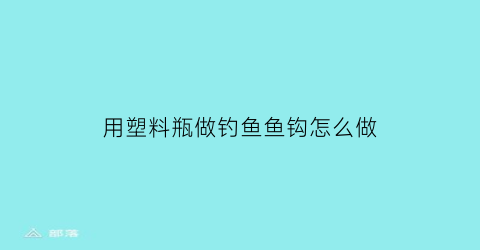 用塑料瓶做钓鱼鱼钩怎么做

部落